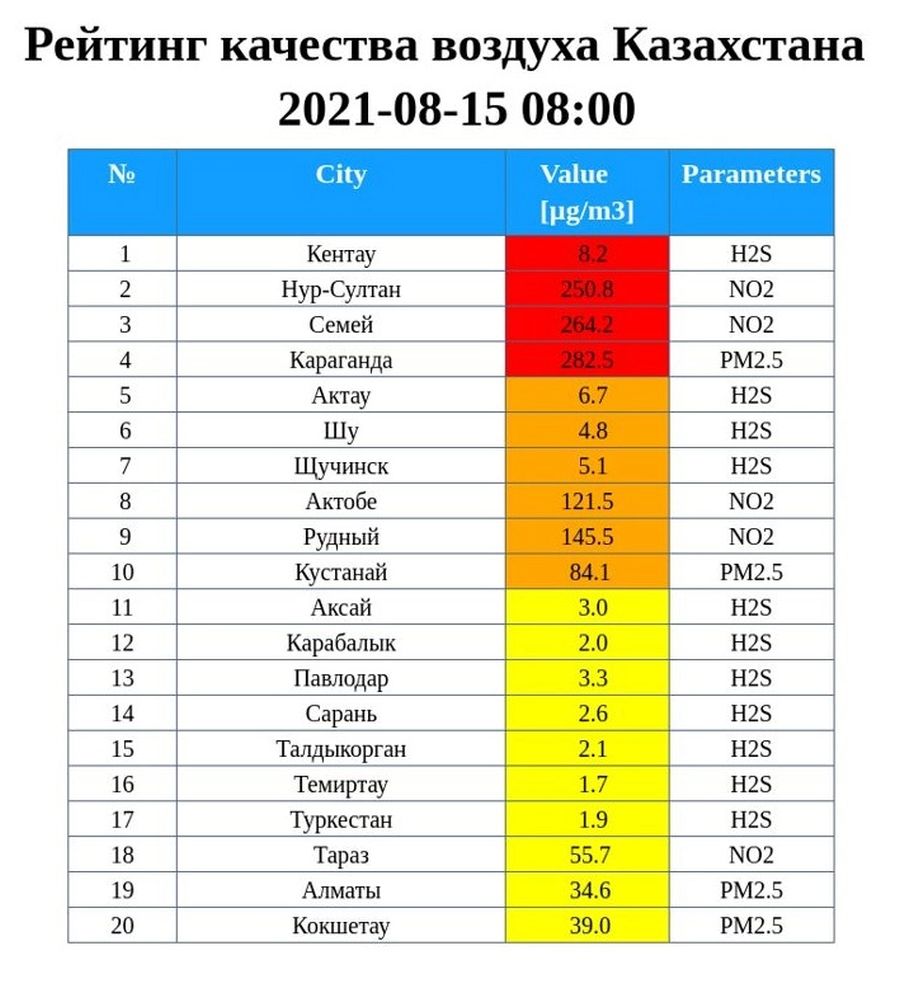 Рейтинг качества воздуха Казахстана
2021-08-15 08:00

| № | City | Value [μg/m3] | Parameters |
|---|---|---|---|
| 1 | Кентау | 8.2 | H2S |
| 2 | Нур-Султан | 250.8 | NO2 |
| 3 | Семей | 264.2 | NO2 |
| 4 | Караганда | 282.5 | PM2.5 |
| 5 | Актау | 6.7 | H2S |
| 6 | Шу | 4.8 | H2S |
| 7 | Щучинск | 5.1 | H2S |
| 8 | Актобе | 121.5 | NO2 |
| 9 | Рудный | 145.5 | NO2 |
| 10 | Кустанай | 84.1 | PM2.5 |
| 11 | Аксай | 3.0 | H2S |
| 12 | Карабалык | 2.0 | H2S |
| 13 | Павлодар | 3.3 | H2S |
| 14 | Сарань | 2.6 | H2S |
| 15 | Талдыкорган | 2.1 | H2S |
| 16 | Темиртау | 1.7 | H2S |
| 17 | Туркестан | 1.9 | H2S |
| 18 | Тараз | 55.7 | NO2 |
| 19 | Алматы | 34.6 | PM2.5 |
| 20 | Кокшетау | 39.0 | PM2.5 |